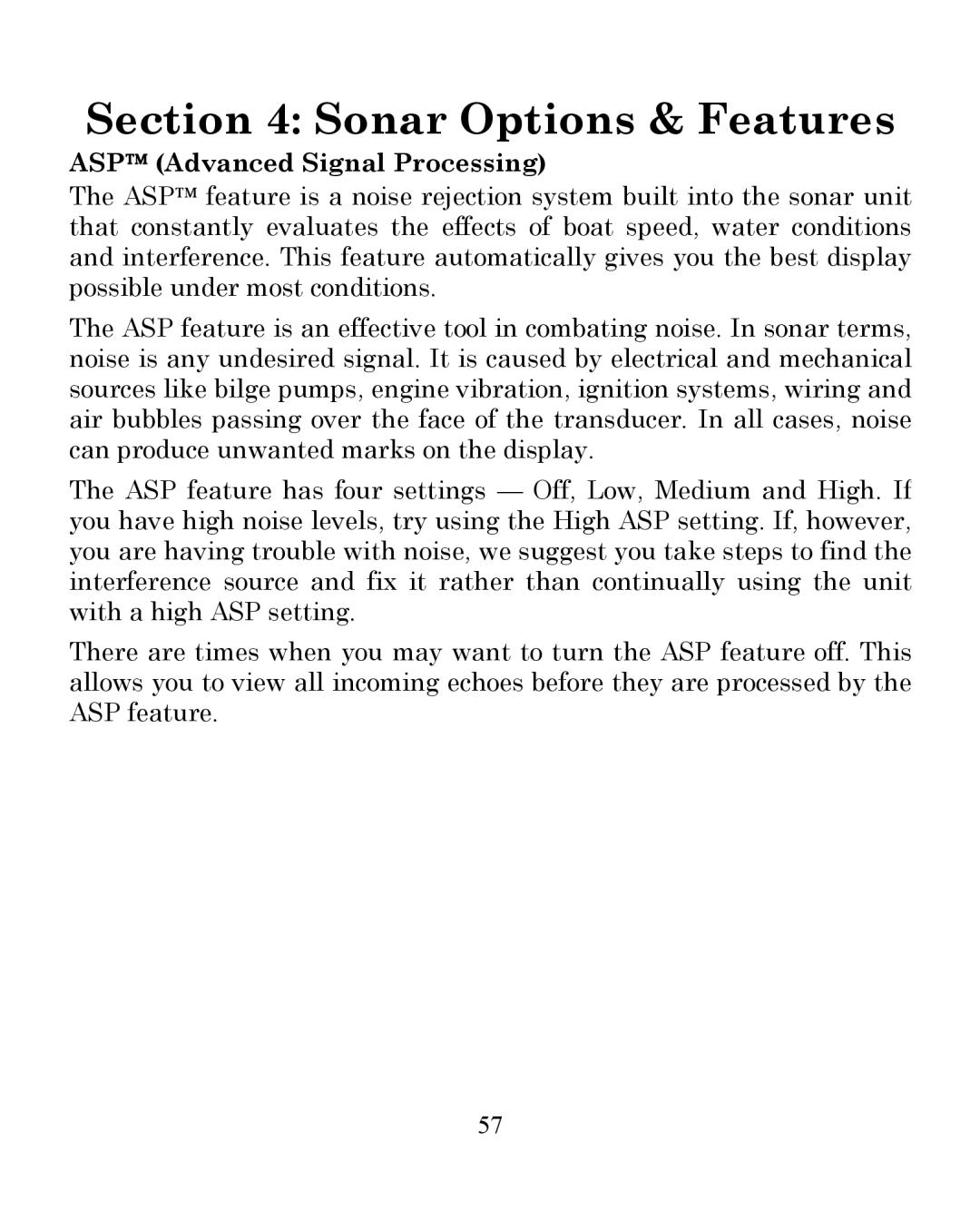 Section 4: Sonar Options & Features

ASP™ (Advanced Signal Processing)

The ASP™ feature is a noise rejection system built into the sonar unit that constantly evaluates the effects of boat speed, water conditions and interference. This feature automatically gives you the best display possible under most conditions.

The ASP feature is an effective tool in combating noise. In sonar terms, noise is any undesired signal. It is caused by electrical and mechanical sources like bilge pumps, engine vibration, ignition systems, wiring and air bubbles passing over the face of the transducer. In all cases, noise can produce unwanted marks on the display.

The ASP feature has four settings — Off, Low, Medium and High. If you have high noise levels, try using the High ASP setting. If, however, you are having trouble with noise, we suggest you take steps to find the interference source and fix it rather than continually using the unit with a high ASP setting.

There are times when you may want to turn the ASP feature off. This allows you to view all incoming echoes before they are processed by the ASP feature.

57